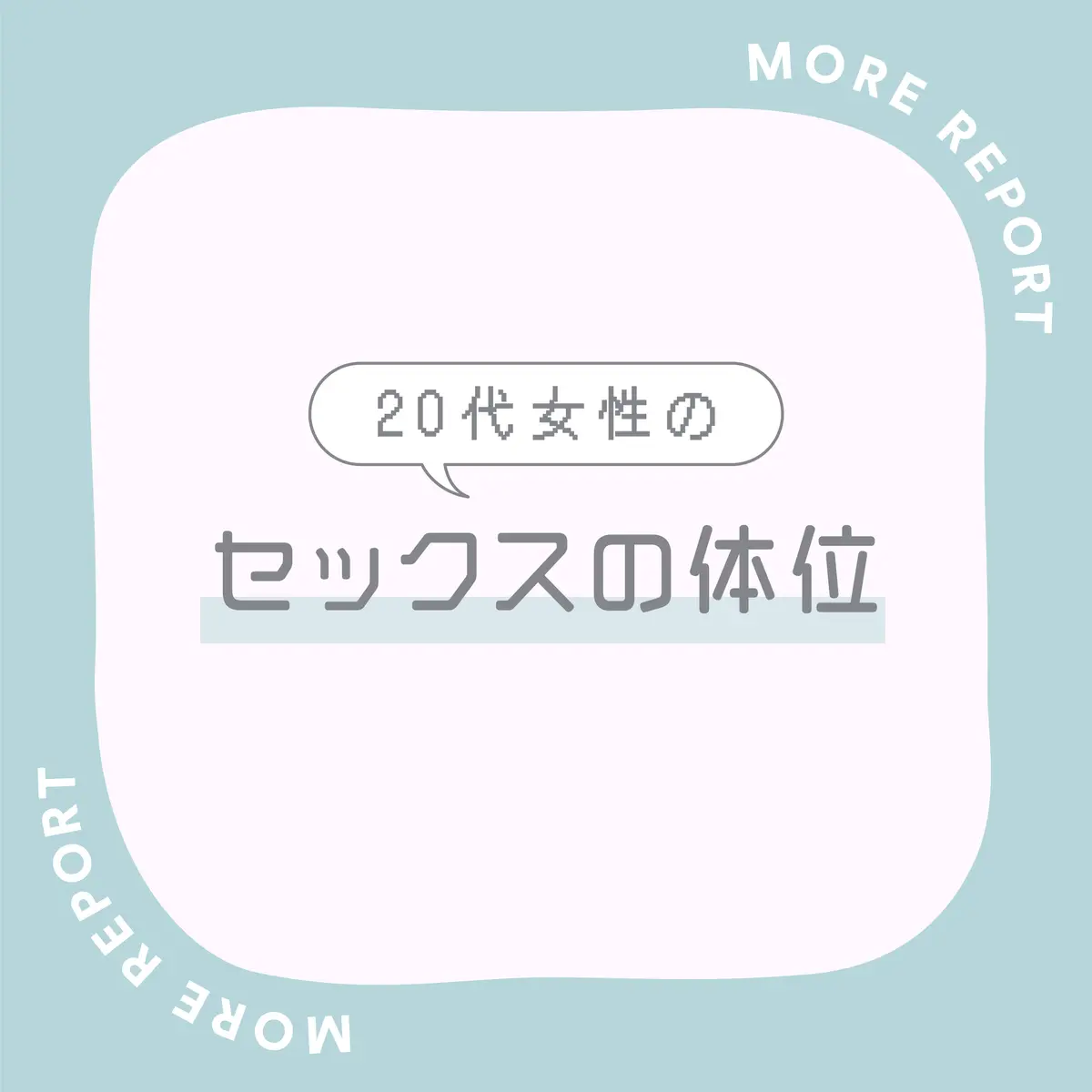 MORE REPORT

20代女性の

セックスの体位

MORE REPORT